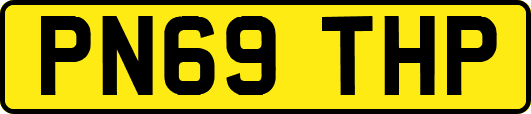 PN69 THP